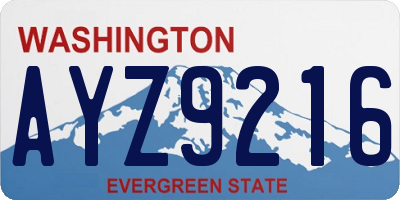 WASHINGTON

AYZ9216

EVERGREEN STATE